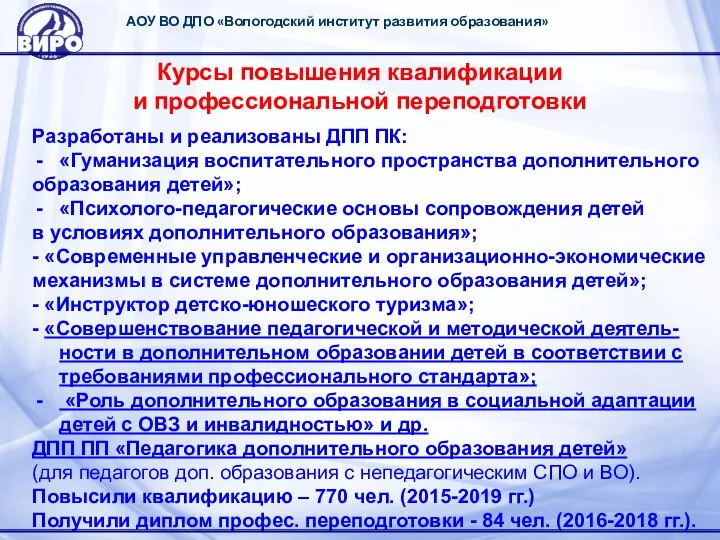 ВИРО

АОУ ВО ДПО «Вологодский институт развития образования»

Курсы повышения квалификации и профессиональной переподготовки

Разработаны и реализованы ДПП ПК:
- «Гуманизация воспитательного пространства дополнительного образования детей»;
- «Психолого-педагогические основы сопровождения детей в условиях дополнительного образования»;
- «Современные управленческие и организационно-экономические механизмы в системе дополнительного образования детей»;
- «Инструктор детско-юношеского туризма»;
- «Совершенствование педагогической и методической деятельности в дополнительном образовании детей в соответствии с требованиями профессионального стандарта»;
- «Роль дополнительного образования в социальной адаптации детей с ОВЗ и инвалидностью» и др.
ДПП ПП «Педагогика дополнительного образования детей» (для педагогов доп. образования с непедагогическим СПО и ВО).
Повысили квалификацию – 770 чел. (2015-2019 гг.)
Получили диплом профес. переподготовки - 84 чел. (2016-2018 гг.).